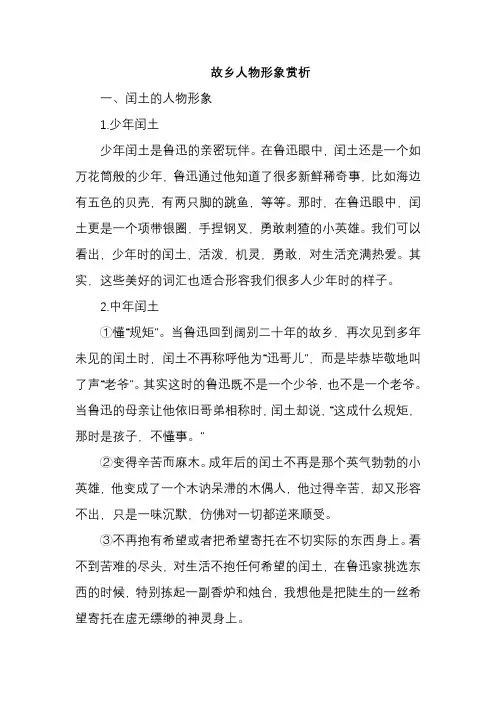 故乡人物形象赏析

一、闰土的人物形象

1.少年闰土

少年闰土是鲁迅的亲密玩伴。在鲁迅眼中，闰土还是一个如万花筒般的少年，鲁迅通过他知道了很多新鲜稀奇事，比如海边有五色的贝壳，有两只脚的跳鱼，等等。那时，在鲁迅眼中，闰土更是一个项带银圈，手捏钢叉，勇敢刺猹的小英雄。我们可以看出，少年时的闰土，活泼，机灵，勇敢，对生活充满热爱。其实，这些美好的词汇也适合形容我们很多人少年时的样子。

2.中年闰土

①懂“规矩”。当鲁迅回到阔别二十年的故乡，再次见到多年未见的闰土时，闰土不再称呼他为“迅哥儿”，而是毕恭毕敬地叫了声“老爷”。其实这时的鲁迅既不是一个少爷，也不是一个老爷。当鲁迅的母亲让他依旧哥弟相称时，闰土却说，“这成什么规矩，那时是孩子，不懂事。”

②变得辛苦而麻木。成年后的闰土不再是那个英气勃勃的小英雄，他变成了一个木讷呆滞的木偶人，他过得辛苦，却又形容不出，只是一味沉默，仿佛对一切都逆来顺受。

③不再抱有希望或者把希望寄托在不切实际的东西身上。看不到苦难的尽头，对生活不抱任何希望的闰土，在鲁迅家挑选东西的时候，特别拣起一副香炉和烛台，我想他是把陡生的一丝希望寄托在虚无缥缈的神灵身上。